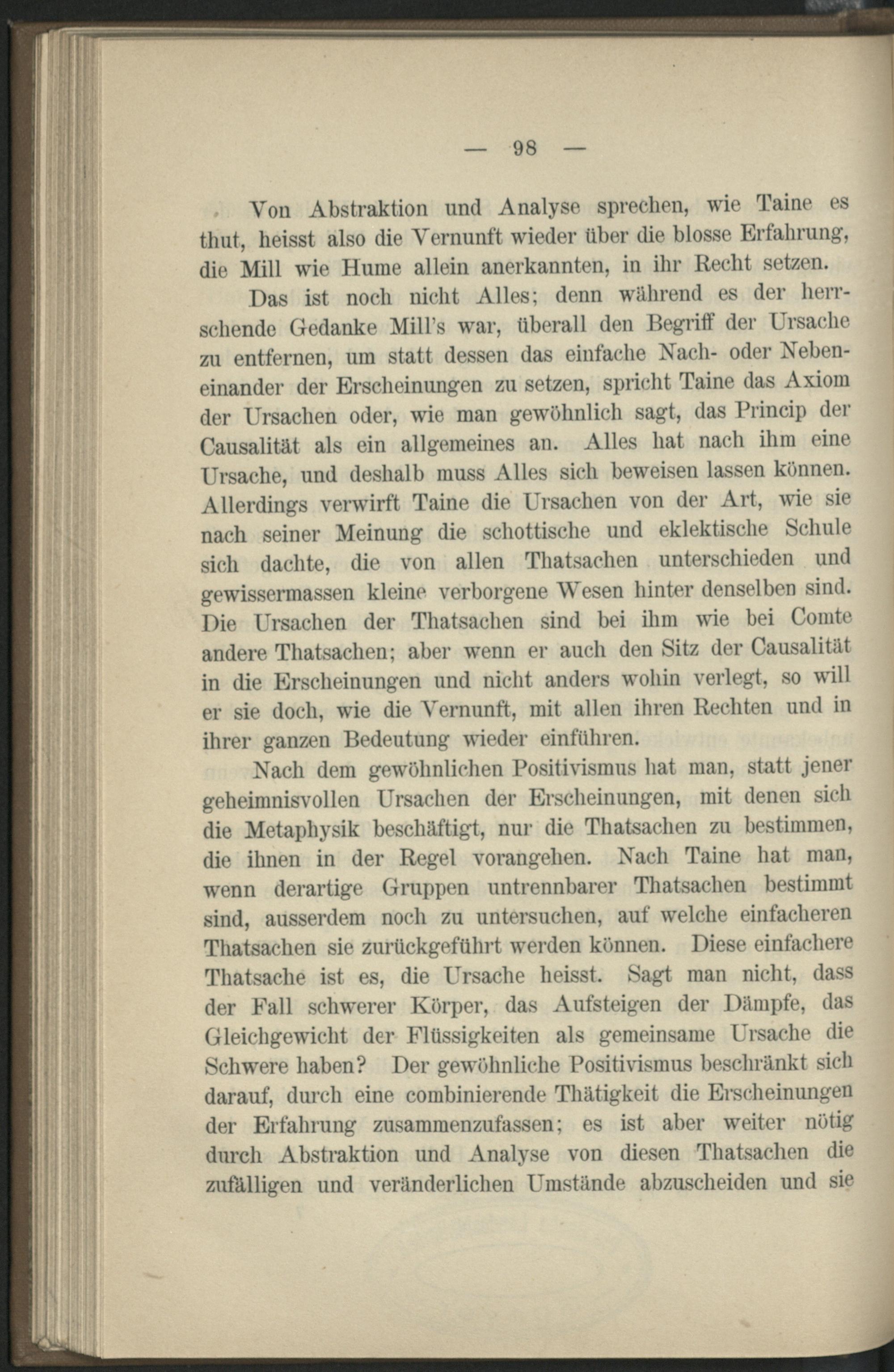 — 98 —

Von Abstraktion und Analyse sprechen, wie Taine es thut, heisst also die Vernunft wieder über die blosse Erfahrung, die Mill wie Hume allein anerkannten, in ihr Recht setzen.

Das ist noch nicht Alles; denn während es der herrschende Gedanke Mill's war, überall den Begriff der Ursache zu entfernen, um statt dessen das einfache Nach- oder Nebeneinander der Erscheinungen zu setzen, spricht Taine das Axiom der Ursachen oder, wie man gewöhnlich sagt, das Princip der Causalität als ein allgemeines an. Alles hat nach ihm eine Ursache, und deshalb muss Alles sich beweisen lassen können. Allerdings verwirft Taine die Ursachen von der Art, wie sie nach seiner Meinung die schottische und eklektische Schule sich dachte, die von allen Thatsachen unterschieden und gewissermassen kleine verborgene Wesen hinter denselben sind. Die Ursachen der Thatsachen sind bei ihm wie bei Comte andere Thatsachen; aber wenn er auch den Sitz der Causalität in die Erscheinungen und nicht anders wohin verlegt, so will er sie doch, wie die Vernunft, mit allen ihren Rechten und in ihrer ganzen Bedeutung wieder einführen.

Nach dem gewöhnlichen Positivismus hat man, statt jener geheimnisvollen Ursachen der Erscheinungen, mit denen sich die Metaphysik beschäftigt, nur die Thatsachen zu bestimmen, die ihnen in der Regel vorangehen. Nach Taine hat man, wenn derartige Gruppen untrennbarer Thatsachen bestimmt sind, ausserdem noch zu untersuchen, auf welche einfacheren Thatsachen sie zurückgeführt werden können. Diese einfachere Thatsache ist es, die Ursache heisst. Sagt man nicht, dass der Fall schwerer Körper, das Aufsteigen der Dämpfe, das Gleichgewicht der Flüssigkeiten als gemeinsame Ursache die Schwere haben? Der gewöhnliche Positivismus beschränkt sich darauf, durch eine combinierende Thätigkeit die Erscheinungen der Erfahrung zusammenzufassen; es ist aber weiter nötig durch Abstraktion und Analyse von diesen Thatsachen die zufälligen und veränderlichen Umstände abzuscheiden und sie